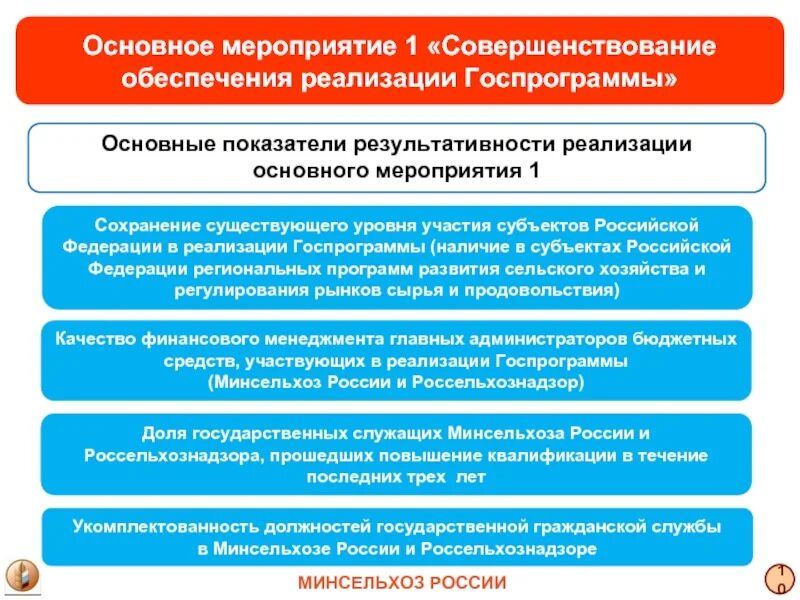 Основное мероприятие 1 «Совершенствование обеспечения реализации Госпрограммы»

Основные показатели результативности реализации основного мероприятия 1

Сохранение существующего уровня участия субъектов Российской Федерации в реализации Госпрограммы (наличие в субъектах Российской Федерации региональных программ развития сельского хозяйства и регулирования рынков сырья и продовольствия)

Качество финансового менеджмента главных администраторов бюджетных средств, участвующих в реализации Госпрограммы (Минсельхоз России и Россельхознадзор)

Доля государственных служащих Минсельхоза России и Россельхознадзора, прошедших повышение квалификации в течение последних трех лет

Укомплектованность должностей государственной гражданской службы в Минсельхозе России и Россельхознадзоре

МИНСЕЛЬХОЗ РОССИИ

10